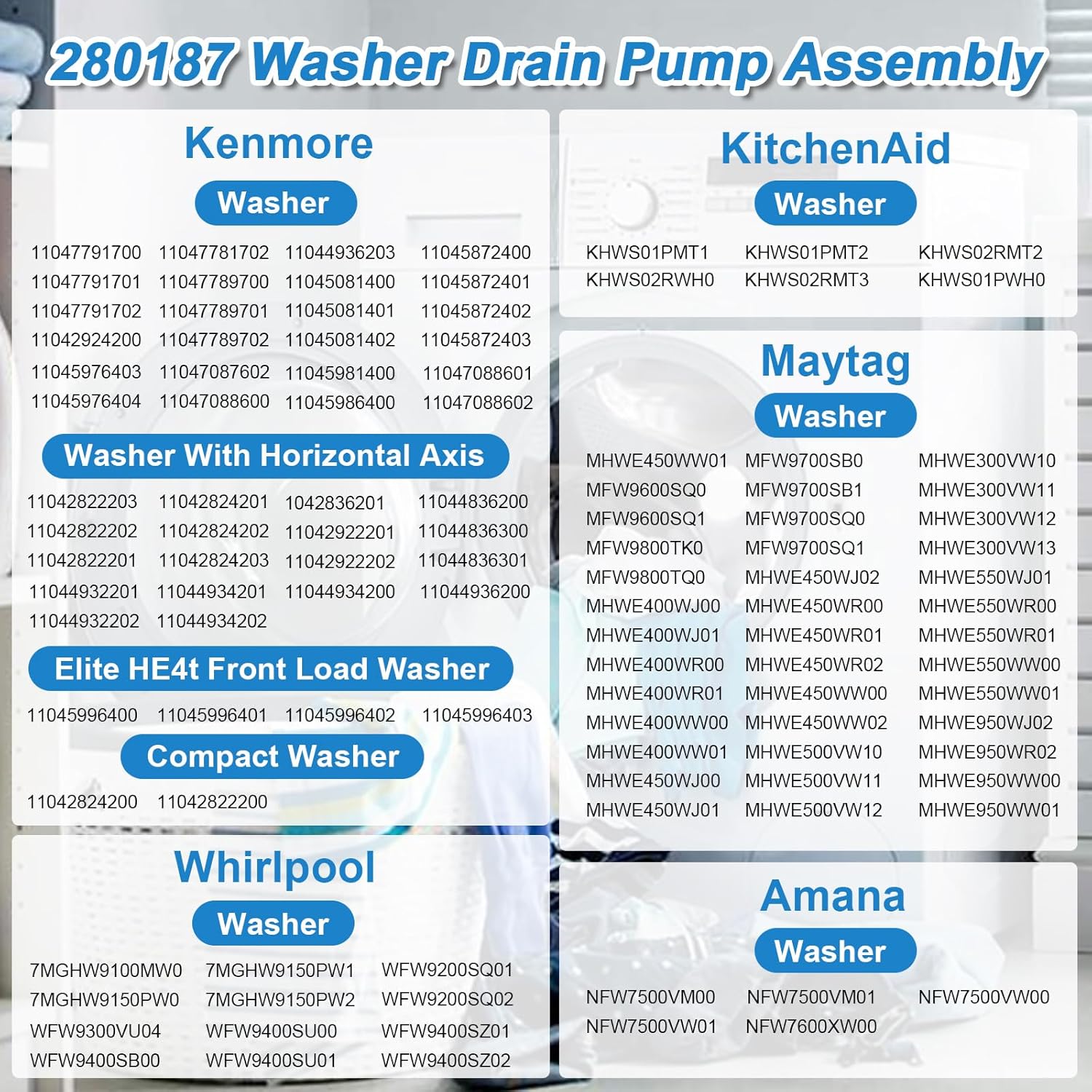 280187 Washer Drain Pump Assembly

Kenmore

Washer

11047791700 11047781702 11044936203 11045872400
11047791701 11047789700 11045081400 11045872401
11047791702 11047789701 11045081401 11045872402
11042924200 11047789702 11045081402 11045872403
11045976403 11047087602 11045981400 11047088601
11045976404 11047088600 11045986400 11047088602

Washer With Horizontal Axis

11042822203 11042824201 1042836201 11044836200
11042822202 11042824202 11042922201 11044836300
11042822201 11042824203 11042922202 11044836301
11044932201 11044934201 11044934200 11044936200
11044932202 11044934202

Elite HE4t Front Load Washer

11045996400 11045996401 11045996402 11045996403

Compact Washer

11042824200 11042822200

Whirlpool

Washer

7MGHW9100MW0 7MGHW9150PW1 WFW9200SQ01
7MGHW9150PW0 7MGHW9150PW2 WFW9200SQ02
WFW9300VU04 WFW9400SU00 WFW9400SZ01
WFW9400SB00 WFW9400SU01 WFW9400SZ02

KitchenAid

Washer

KHWS01PMT1 KHWS01PMT2 KHWS02RMT2
KHWS02RWH0 KHWS02RMT3 KHWS01PWH0

Maytag

Washer

MHWE450WW01 MFW9700SB0 MHWE300VW10
MFW9600SQ0 MFW9700SB1 MHWE300VW11
MFW9600SQ1 MFW9700SQ0 MHWE300VW12
MFW9800TK0 MFW9700SQ1 MHWE300VW13
MFW9800TQ0 MHWE450WJ02 MHWE550WJ01
MHWE400WJ00 MHWE450WR00 MHWE550WR00
MHWE400WJ01 MHWE450WR01 MHWE550WR01
MHWE400WR00 MHWE450WR02 MHWE550WW00
MHWE400WR01 MHWE450WW00 MHWE550WW01
MHWE400WW00 MHWE450WW02 MHWE950WJ02
MHWE400WW01 MHWE500VW10 MHWE950WR02
MHWE450WJ00 MHWE500VW11 MHWE950WW00
MHWE450WJ01 MHWE500VW12 MHWE950WW01

Amana

Washer

NFW7500VM00 NFW7500VM01 NFW7500VW00
NFW7500VW01 NFW7600XW00